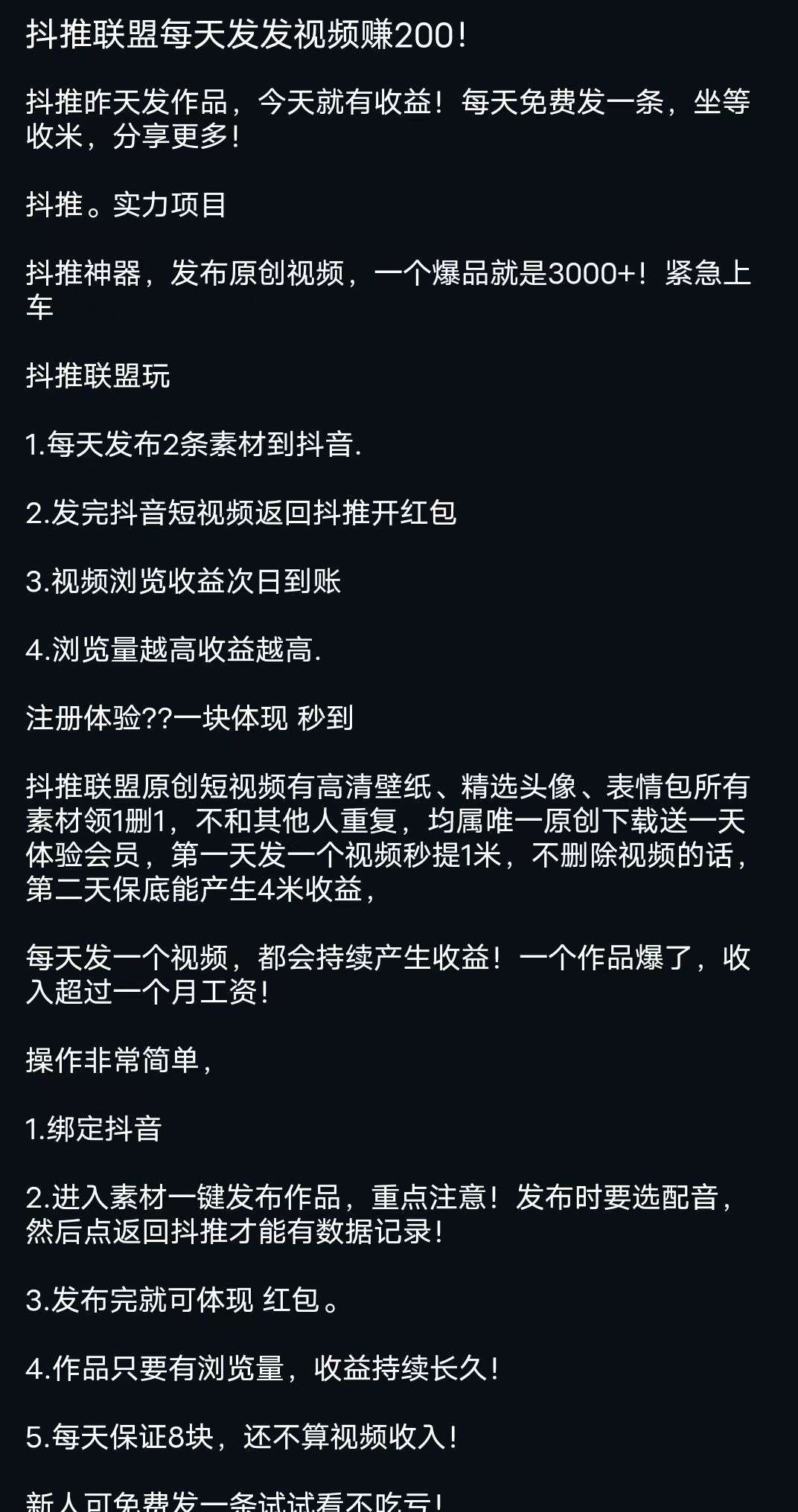 抖推联盟每天发发视频赚200！

抖推昨天发作品，今天就有收益！每天免费发一条，坐等收米，分享更多！

抖推。实力项目

抖推神器，发布原创视频，一个爆品就是3000+！紧急上车

抖推联盟玩

1.每天发布2条素材到抖音.

2.发完抖音短视频返回抖推开红包

3.视频浏览收益次日到账

4.浏览量越高收益越高.

注册体验??一块体现 秒到

抖推联盟原创短视频有高清壁纸、精选头像、表情包所有素材领1删1，不和其他人重复，均属唯一原创下载送一天体验会员，第一天发一个视频秒提1米，不删除视频的话，第二天保底能产生4米收益，

每天发一个视频，都会持续产生收益！一个作品爆了，收入超过一个月工资！

操作非常简单，

1.绑定抖音

2.进入素材一键发布作品，重点注意！发布时要选配音，然后点返回抖推才能有数据记录！

3.发布完就可体现 红包。

4.作品只要有浏览量，收益持续长久！

5.每天保证8块，还不算视频收入！

新人可免费发一条试试看不吃亏！